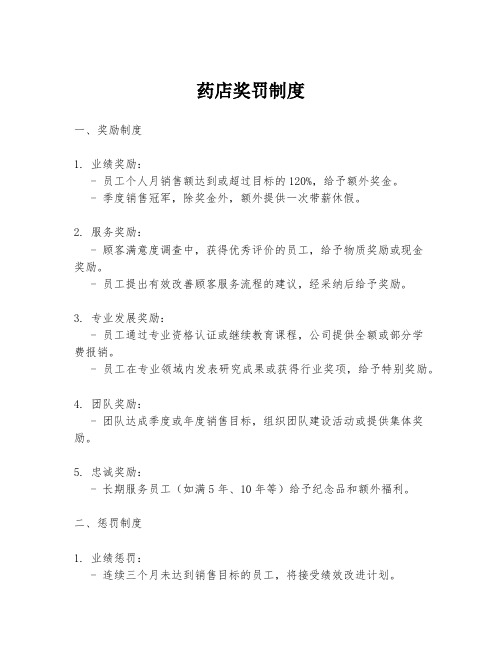 药店奖罚制度

一、奖励制度

1. 业绩奖励：
- 员工个人月销售额达到或超过目标的 120%，给予额外奖金。
- 季度销售冠军，除奖金外，额外提供一次带薪休假。

2. 服务奖励：
- 顾客满意度调查中，获得优秀评价的员工，给予物质奖励或现金奖励。
- 员工提出有效改善顾客服务流程的建议，经采纳后给予奖励。

3. 专业发展奖励：
- 员工通过专业资格认证或继续教育课程，公司提供全额或部分学费报销。
- 员工在专业领域内发表研究成果或获得行业奖项，给予特别奖励。

4. 团队奖励：
- 团队达成季度或年度销售目标，组织团队建设活动或提供集体奖励。

5. 忠诚奖励：
- 长期服务员工（如满 5 年、10 年等）给予纪念品和额外福利。

二、惩罚制度

1. 业绩惩罚：
- 连续三个月未达到销售目标的员工，将接受绩效改进计划。